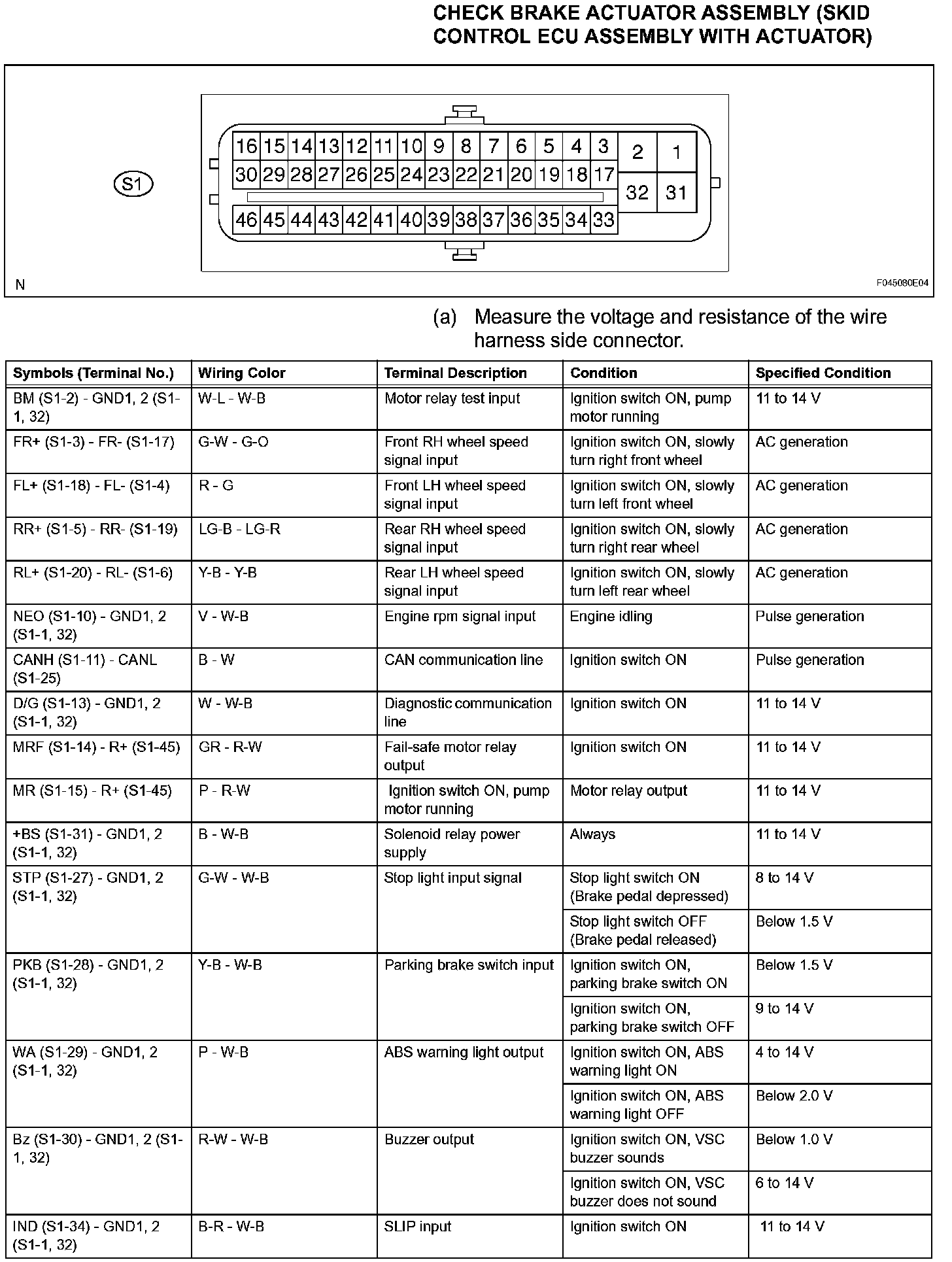 CHECK BRAKE ACTUATOR ASSEMBLY (SKID CONTROL ECU ASSEMBLY WITH ACTUATOR)

S1

16 15 14 13 12 11 10 9 8 7 6 5 4 3 2 1
30 29 28 27 26 25 24 23 22 21 20 19 18 17 32 31
46 45 44 43 42 41 40 39 38 37 36 35 34 33

N

F045080E04

(a) Measure the voltage and resistance of the wire harness side connector.

| Symbols (Terminal No.) | Wiring Color | Terminal Description | Condition | Specified Condition |
|---|---|---|---|---|
| BM (S1-2) - GND1, 2 (S1-1, 32) | W-L - W-B | Motor relay test input | Ignition switch ON, pump motor running | 11 to 14 V |
| FR+ (S1-3) - FR- (S1-17) | G-W - G-O | Front RH wheel speed signal input | Ignition switch ON, slowly turn right front wheel | AC generation |
| FL+ (S1-18) - FL- (S1-4) | R - G | Front LH wheel speed signal input | Ignition switch ON, slowly turn left front wheel | AC generation |
| RR+ (S1-5) - RR- (S1-19) | LG-B - LG-R | Rear RH wheel speed signal input | Ignition switch ON, slowly turn right rear wheel | AC generation |
| RL+ (S1-20) - RL- (S1-6) | Y-B - Y-B | Rear LH wheel speed signal input | Ignition switch ON, slowly turn left rear wheel | AC generation |
| NEO (S1-10) - GND1, 2 (S1-1, 32) | V - W-B | Engine rpm signal input | Engine idling | Pulse generation |
| CANH (S1-11) - CANL (S1-25) | B - W | CAN communication line | Ignition switch ON | Pulse generation |
| D/G (S1-13) - GND1, 2 (S1-1, 32) | W - W-B | Diagnostic communication line | Ignition switch ON | 11 to 14 V |
| MRF (S1-14) - R+ (S1-45) | GR - R-W | Fail-safe motor relay output | Ignition switch ON | 11 to 14 V |
| MR (S1-15) - R+ (S1-45) | P - R-W | Ignition switch ON, pump motor running | Motor relay output | 11 to 14 V |
| +BS (S1-31) - GND1, 2 (S1-1, 32) | B - W-B | Solenoid relay power supply | Always | 11 to 14 V |
| STP (S1-27) - GND1, 2 (S1-1, 32) | G-W - W-B | Stop light input signal | Stop light switch ON (Brake pedal depressed) | 8 to 14 V |
| | | | Stop light switch OFF (Brake pedal released) | Below 1.5 V |
| PKB (S1-28) - GND1, 2 (S1-1, 32) | Y-B - W-B | Parking brake switch input | Ignition switch ON, parking brake switch ON | Below 1.5 V |
| | | | Ignition switch ON, parking brake switch OFF | 9 to 14 V |
| WA (S1-29) - GND1, 2 (S1-1, 32) | P - W-B | ABS warning light output | Ignition switch ON, ABS warning light ON | 4 to 14 V |
| | | | Ignition switch ON, ABS warning light OFF | Below 2.0 V |
| Bz (S1-30) - GND1, 2 (S1-1, 32) | R-W - W-B | Buzzer output | Ignition switch ON, VSC buzzer sounds | Below 1.0 V |
| | | | Ignition switch ON, VSC buzzer does not sound | 6 to 14 V |
| IND (S1-34) - GND1, 2 (S1-1, 32) | B-R - W-B | SLIP input | Ignition switch ON | 11 to 14 V |